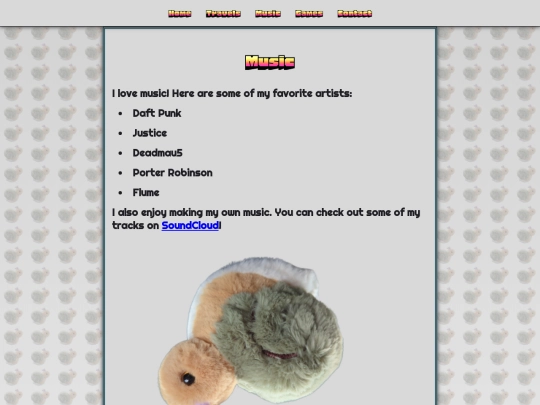 Home Travels Music Games Contact

Music

I love music! Here are some of my favorite artists:

- Daft Punk
- Justice
- Deadmau5
- Porter Robinson
- Flume

I also enjoy making my own music. You can check out some of my tracks on SoundCloud!